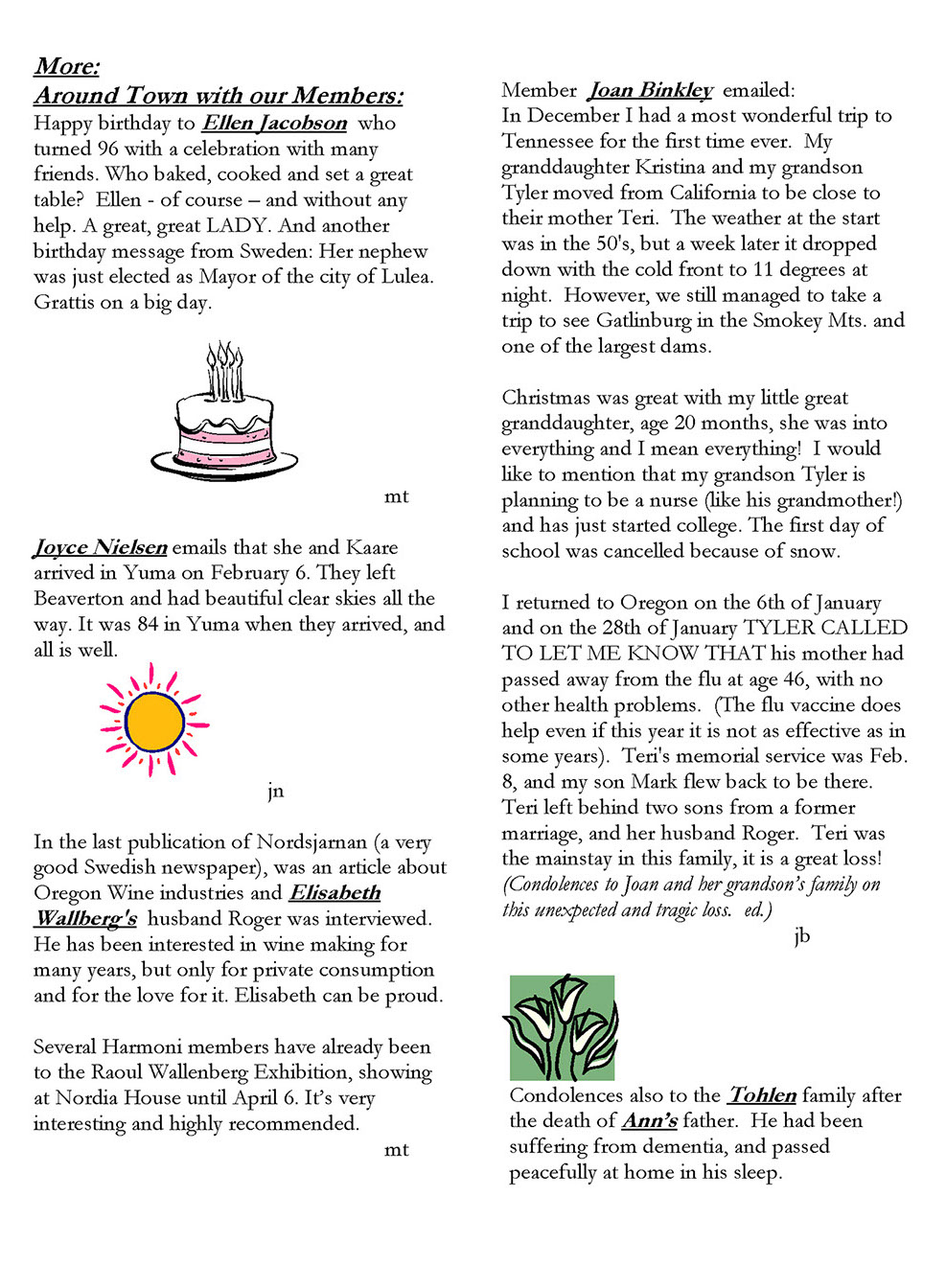 More:
Around Town with our Members:
Happy birthday to Ellen Jacobson who turned 96 with a celebration with many friends. Who baked, cooked and set a great table? Ellen - of course – and without any help. A great, great LADY. And another birthday message from Sweden: Her nephew was just elected as Mayor of the city of Lulea. Grattis on a big day.

mt

Joyce Nielsen emails that she and Kaare arrived in Yuma on February 6. They left Beaverton and had beautiful clear skies all the way. It was 84 in Yuma when they arrived, and all is well.

jn

In the last publication of Nordsjarnan (a very good Swedish newspaper), was an article about Oregon Wine industries and Elisabeth Wallberg's husband Roger was interviewed. He has been interested in wine making for many years, but only for private consumption and for the love for it. Elisabeth can be proud.

Several Harmoni members have already been to the Raoul Wallenberg Exhibition, showing at Nordia House until April 6. It's very interesting and highly recommended.

mt

Member Joan Binkley emailed:
In December I had a most wonderful trip to Tennessee for the first time ever. My granddaughter Kristina and my grandson Tyler moved from California to be close to their mother Teri. The weather at the start was in the 50's, but a week later it dropped down with the cold front to 11 degrees at night. However, we still managed to take a trip to see Gatlinburg in the Smokey Mts. and one of the largest dams.

Christmas was great with my little great granddaughter, age 20 months, she was into everything and I mean everything! I would like to mention that my grandson Tyler is planning to be a nurse (like his grandmother!) and has just started college. The first day of school was cancelled because of snow.

I returned to Oregon on the 6th of January and on the 28th of January TYLER CALLED TO LET ME KNOW THAT his mother had passed away from the flu at age 46, with no other health problems. (The flu vaccine does help even if this year it is not as effective as in some years). Teri's memorial service was Feb. 8, and my son Mark flew back to be there. Teri left behind two sons from a former marriage, and her husband Roger. Teri was the mainstay in this family, it is a great loss! (Condolences to Joan and her grandson's family on this unexpected and tragic loss. ed.)

jb

Condolences also to the Tohlen family after the death of Ann's father. He had been suffering from dementia, and passed peacefully at home in his sleep.